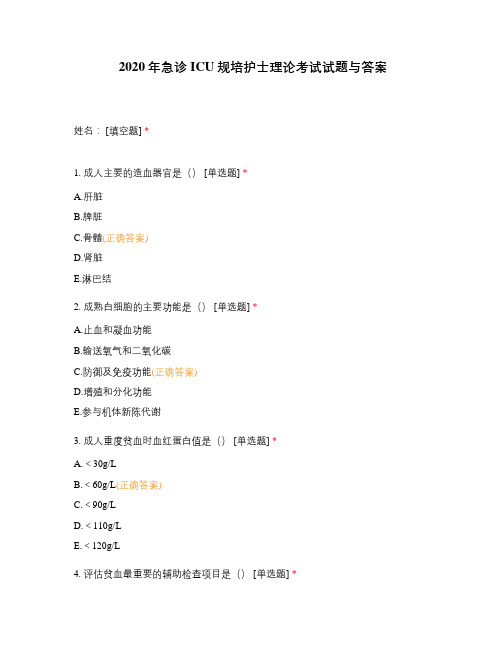 2020 年急诊 ICU 规培护士理论考试试题与答案

姓名：[填空题] *

1. 成人主要的造血器官是（） [单选题] *

A.肝脏

B.脾脏

C.骨髓(正确答案)

D.肾脏

E.淋巴结

2. 成熟白细胞的主要功能是（） [单选题] *

A.止血和凝血功能

B.输送氧气和二氧化碳

C.防御及免疫功能(正确答案)

D.增殖和分化功能

E.参与机体新陈代谢

3. 成人重度贫血时血红蛋白值是（） [单选题] *

A. < 30g/L

B. < 60g/L(正确答案)

C. < 90g/L

D. < 110g/L

E. < 120g/L

4. 评估贫血最重要的辅助检查项目是（） [单选题] *